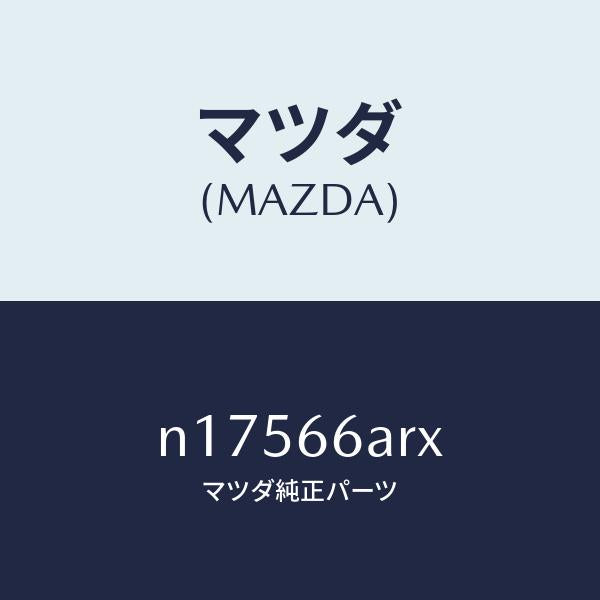 マツダ
(MAZDA)

n17566arx
マツダ純正パーツ